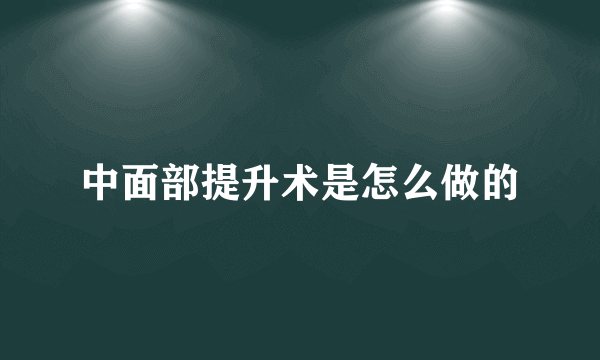 中面部提升术是怎么做的